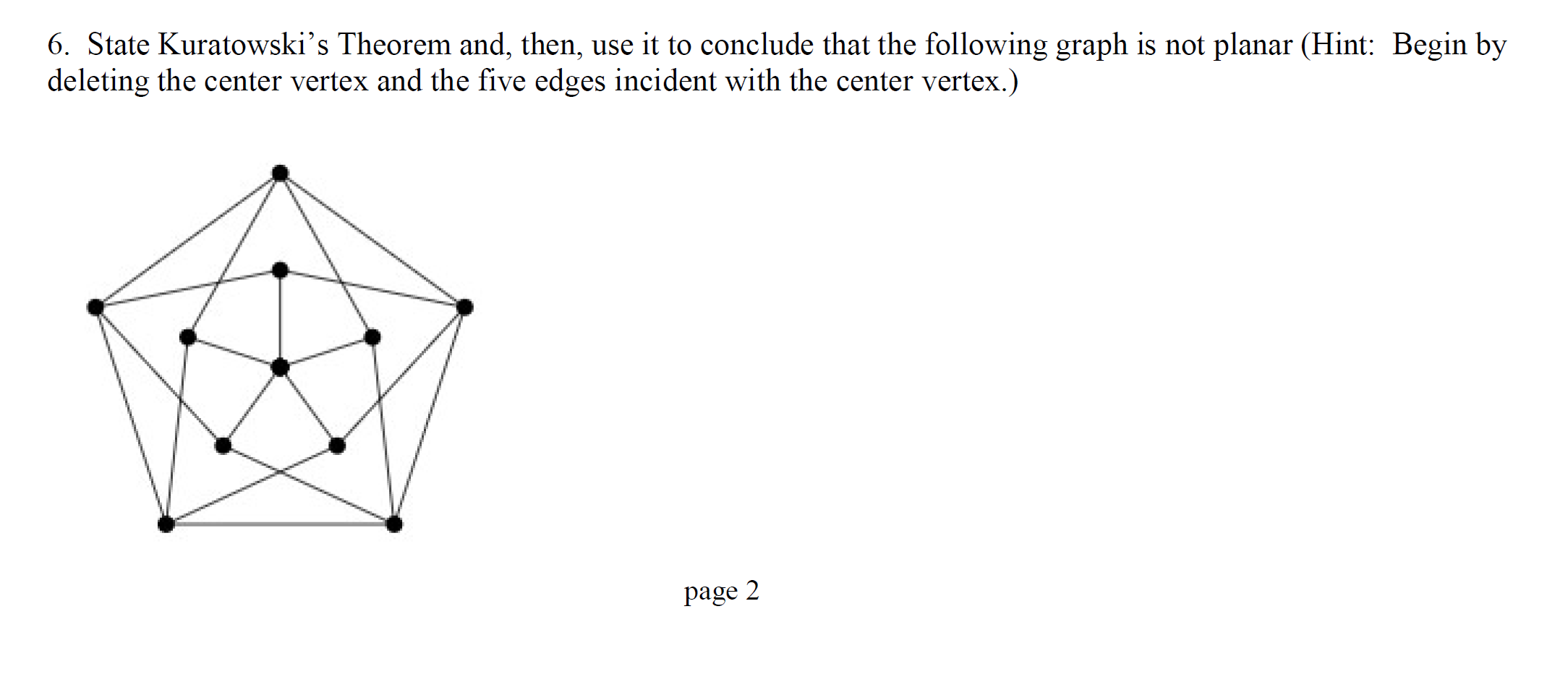 6. State Kuratowski’s Theorem and, then, use it to conclude that the following graph is not planar (Hint: Begin by deleting the center vertex and the five edges incident with the center vertex.)

page 2